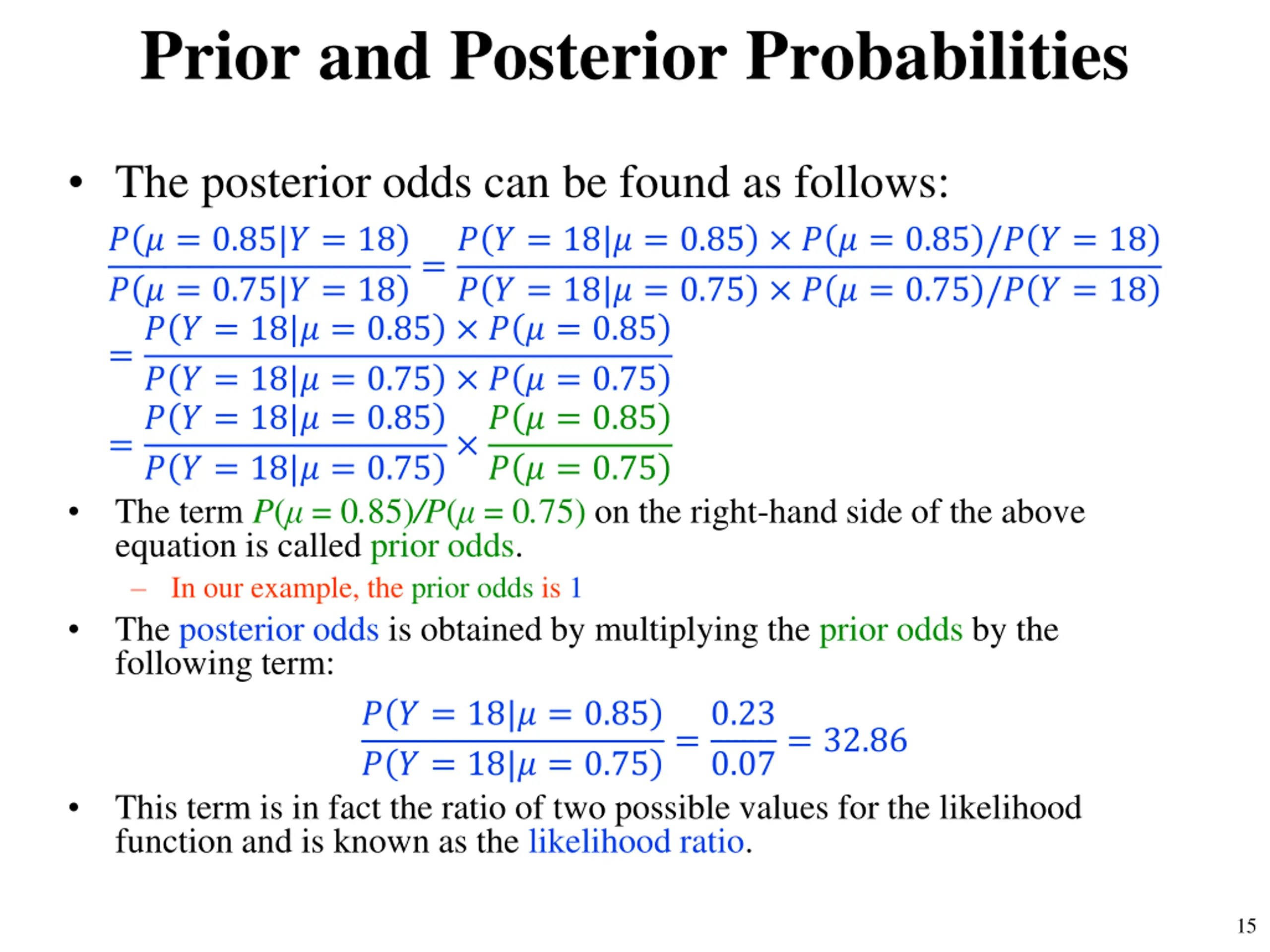 Prior and Posterior Probabilities

• The posterior odds can be found as follows:

$\frac{P(\mu = 0.85|Y = 18)}{P(\mu = 0.75|Y = 18)} = \frac{P(Y = 18|\mu = 0.85) \times P(\mu = 0.85)/P(Y = 18)}{P(Y = 18|\mu = 0.75) \times P(\mu = 0.75)/P(Y = 18)}$

$= \frac{P(Y = 18|\mu = 0.85) \times P(\mu = 0.85)}{P(Y = 18|\mu = 0.75) \times P(\mu = 0.75)}$

$= \frac{P(Y = 18|\mu = 0.85)}{P(Y = 18|\mu = 0.75)} \times \frac{P(\mu = 0.85)}{P(\mu = 0.75)}$

• The term $P(\mu = 0.85)/P(\mu = 0.75)$ on the right-hand side of the above equation is called prior odds.

– In our example, the prior odds is 1

• The posterior odds is obtained by multiplying the prior odds by the following term:

$\frac{P(Y = 18|\mu = 0.85)}{P(Y = 18|\mu = 0.75)} = \frac{0.23}{0.07} = 32.86$

• This term is in fact the ratio of two possible values for the likelihood function and is known as the likelihood ratio.

15